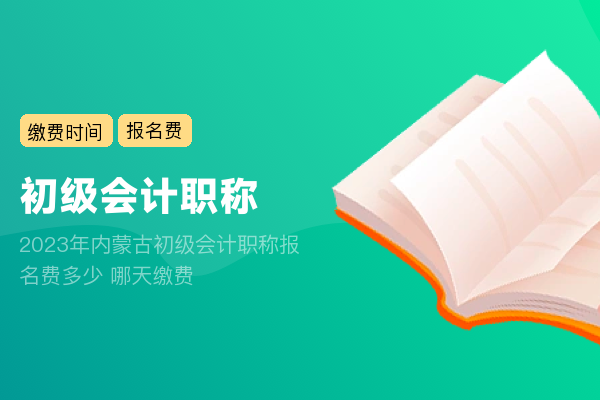 缴费时间 报名费

初级会计职称

2023年内蒙古初级会计职称报名费多少 哪天缴费